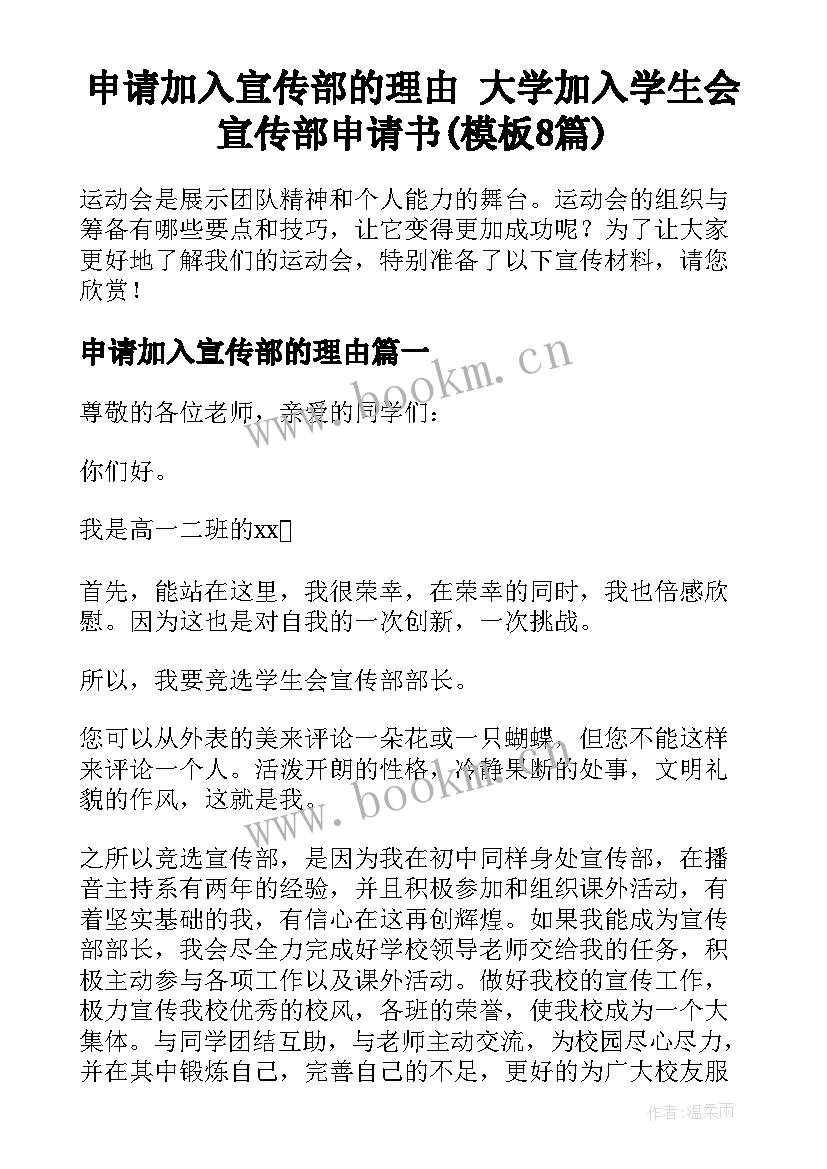 申请加入宣传部的理由 大学加入学生会宣传部申请书(模板8篇)

运动会是展示团队精神和个人能力的舞台。运动会的组织与筹备有哪些要点和技巧，让它变得更加成功呢？为了让大家更好地了解我们的运动会，特别准备了以下宣传材料，请您欣赏！

申请加入宣传部的理由篇一

www.bookm.cn

尊敬的各位老师，亲爱的同学们：

你们好。

我是高一二班的xx

首先，能站在这里，我很荣幸，在荣幸的同时，我也倍感欣慰。因为这也是对自我的一次创新，一次挑战。

所以，我要竞选学生会宣传部部长。

您可以从外表的美来评论一朵花或一只蝴蝶，但您不能这样来评论一个人。活泼开朗的性格，冷静果断的处事，文明礼貌的作风，这就是我。

www.bookm.cn

之所以竞选宣传部，是因为我在初中同样身处宣传部，在播音主持系有两年的经验，并且积极参加和组织课外活动，有着坚实基础的我，有信心在这再创辉煌。如果我能成为宣传部部长，我会尽全力完成好学校领导老师交给我的任务，积极主动参与各项工作以及课外活动。做好我校的宣传工作，极力宣传我校优秀的校风，各班的荣誉，使我校成为一个大集体。与同学团结互助，与老师主动交流，为校园尽心尽力，并在其中锻炼自己，完善自己的不足，更好的为广大校友服

作者：温柔雨